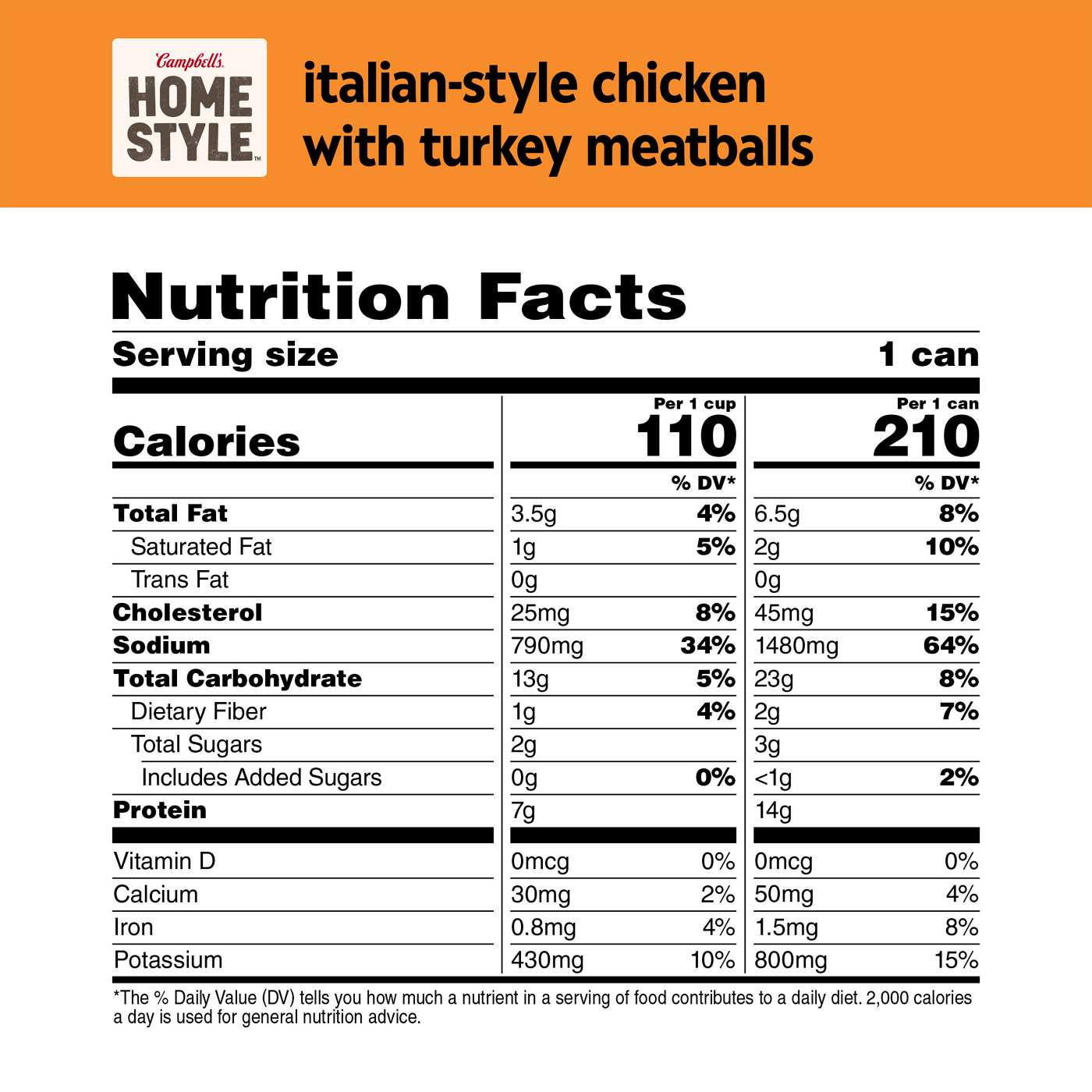 Campbell's HOME STYLE™

italian-style chicken with turkey meatballs

Nutrition Facts

Serving size 1 can

| Calories | Per 1 cup 110 | | Per 1 can 210 | |
|---|---|---|---|---|
| | | % DV* | | % DV* |
| Total Fat | 3.5g | 4% | 6.5g | 8% |
| Saturated Fat | 1g | 5% | 2g | 10% |
| Trans Fat | 0g | | 0g | |
| Cholesterol | 25mg | 8% | 45mg | 15% |
| Sodium | 790mg | 34% | 1480mg | 64% |
| Total Carbohydrate | 13g | 5% | 23g | 8% |
| Dietary Fiber | 1g | 4% | 2g | 7% |
| Total Sugars | 2g | | 3g | |
| Includes Added Sugars | 0g | 0% | <1g | 2% |
| Protein | 7g | | 14g | |
| Vitamin D | 0mcg | 0% | 0mcg | 0% |
| Calcium | 30mg | 2% | 50mg | 4% |
| Iron | 0.8mg | 4% | 1.5mg | 8% |
| Potassium | 430mg | 10% | 800mg | 15% |

*The % Daily Value (DV) tells you how much a nutrient in a serving of food contributes to a daily diet. 2,000 calories a day is used for general nutrition advice.